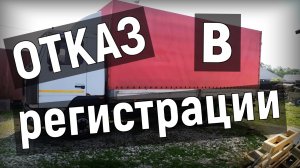 ОТКАЗ В
регистрации